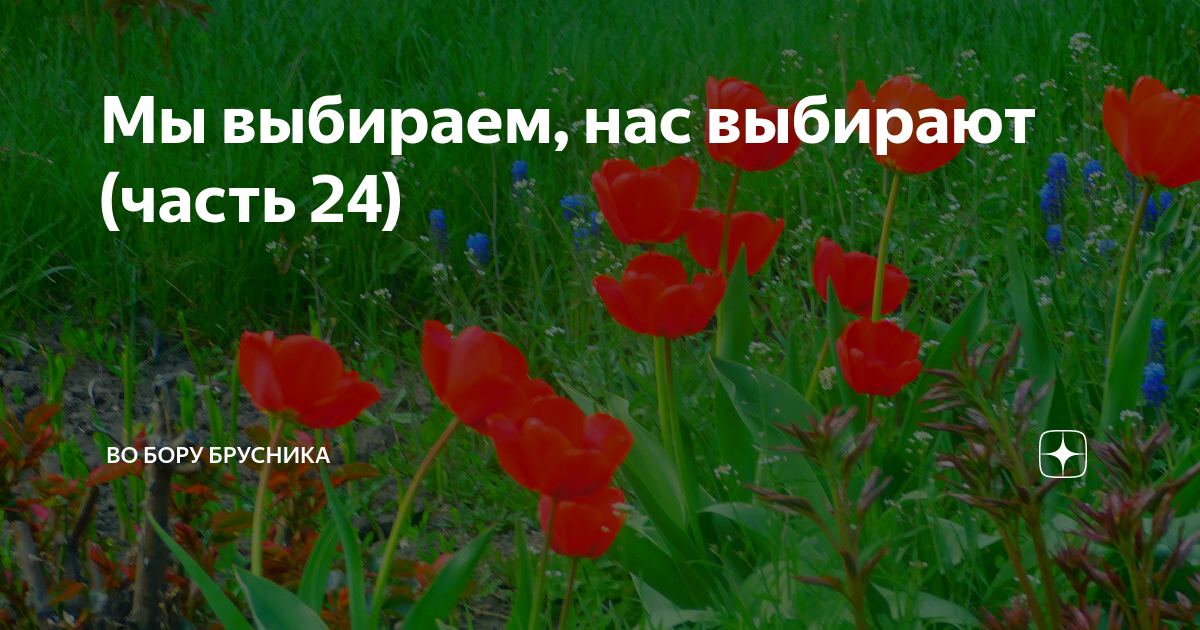 Мы выбираем, нас выбирают (часть 24)

ВО БОРУ БРУСНИКА